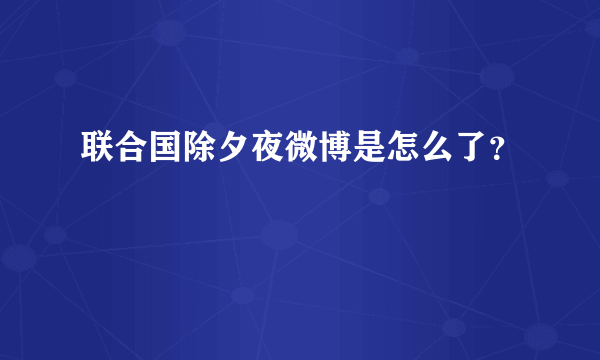 联合国除夕夜微博是怎么了?